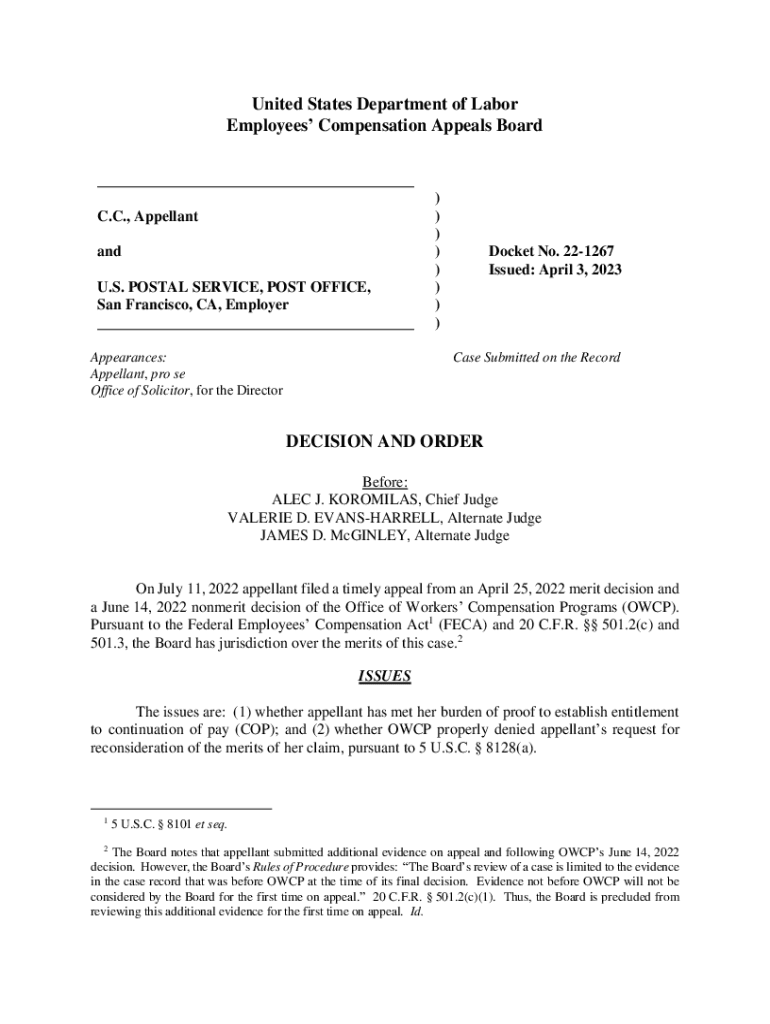 United States Department of Labor
Employees' Compensation Appeals Board

C.C., Appellant

and

U.S. POSTAL SERVICE, POST OFFICE, San Francisco, CA, Employer

)
)
)
)
)
)
)
)

Docket No. 22-1267
Issued: April 3, 2023

Appearances:
Appellant, pro se
Office of Solicitor, for the Director

Case Submitted on the Record

DECISION AND ORDER

Before:
ALEC J. KOROMILAS, Chief Judge
VALERIE D. EVANS-HARRELL, Alternate Judge
JAMES D. McGINLEY, Alternate Judge

On July 11, 2022 appellant filed a timely appeal from an April 25, 2022 merit decision and a June 14, 2022 nonmerit decision of the Office of Workers' Compensation Programs (OWCP). Pursuant to the Federal Employees' Compensation Act$^1$ (FECA) and 20 C.F.R. §§ 501.2(c) and 501.3, the Board has jurisdiction over the merits of this case.$^2$

ISSUES

The issues are: (1) whether appellant has met her burden of proof to establish entitlement to continuation of pay (COP); and (2) whether OWCP properly denied appellant's request for reconsideration of the merits of her claim, pursuant to 5 U.S.C. § 8128(a).

$^1$ 5 U.S.C. § 8101 et seq.

$^2$ The Board notes that appellant submitted additional evidence on appeal and following OWCP's June 14, 2022 decision. However, the Board's Rules of Procedure provides: "The Board's review of a case is limited to the evidence in the case record that was before OWCP at the time of its final decision. Evidence not before OWCP will not be considered by the Board for the first time on appeal." 20 C.F.R. § 501.2(c)(1). Thus, the Board is precluded from reviewing this additional evidence for the first time on appeal. Id.